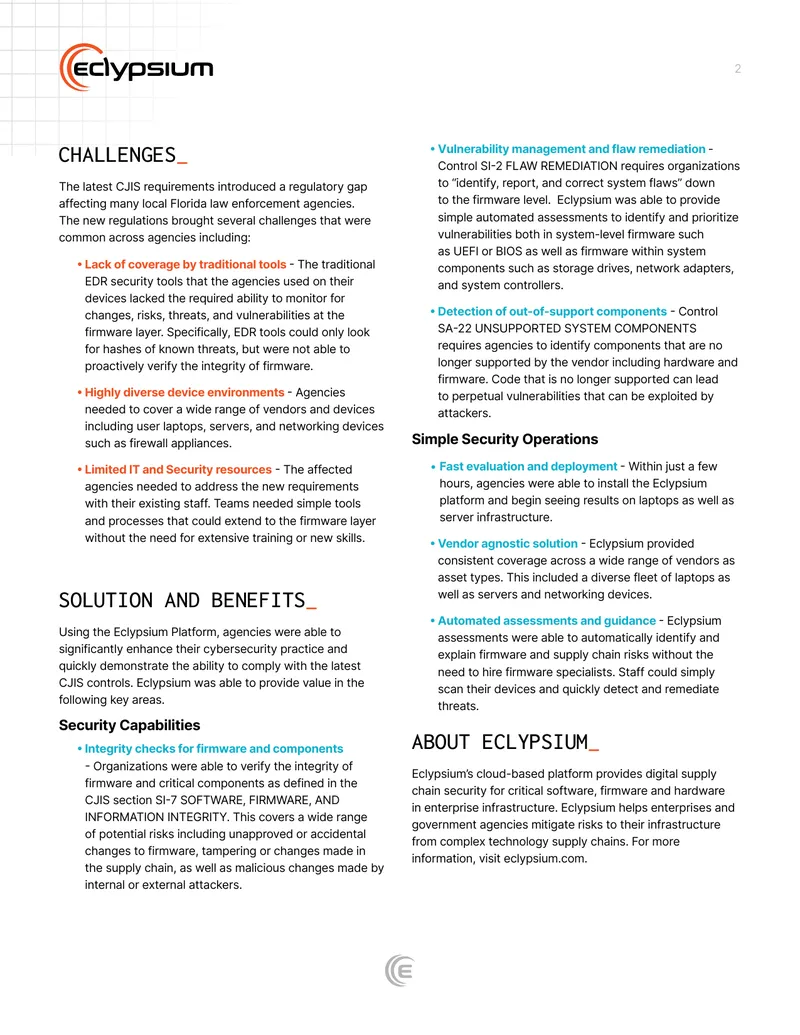 eclypsium

2

CHALLENGES_

The latest CJIS requirements introduced a regulatory gap affecting many local Florida law enforcement agencies. The new regulations brought several challenges that were common across agencies including:

• Lack of coverage by traditional tools - The traditional EDR security tools that the agencies used on their devices lacked the required ability to monitor for changes, risks, threats, and vulnerabilities at the firmware layer. Specifically, EDR tools could only look for hashes of known threats, but were not able to proactively verify the integrity of firmware.

• Highly diverse device environments - Agencies needed to cover a wide range of vendors and devices including user laptops, servers, and networking devices such as firewall appliances.

• Limited IT and Security resources - The affected agencies needed to address the new requirements with their existing staff. Teams needed simple tools and processes that could extend to the firmware layer without the need for extensive training or new skills.

SOLUTION AND BENEFITS_

Using the Eclypsium Platform, agencies were able to significantly enhance their cybersecurity practice and quickly demonstrate the ability to comply with the latest CJIS controls. Eclypsium was able to provide value in the following key areas.

Security Capabilities

• Integrity checks for firmware and components - Organizations were able to verify the integrity of firmware and critical components as defined in the CJIS section SI-7 SOFTWARE, FIRMWARE, AND INFORMATION INTEGRITY. This covers a wide range of potential risks including unapproved or accidental changes to firmware, tampering or changes made in the supply chain, as well as malicious changes made by internal or external attackers.

• Vulnerability management and flaw remediation - Control SI-2 FLAW REMEDIATION requires organizations to "identify, report, and correct system flaws" down to the firmware level. Eclypsium was able to provide simple automated assessments to identify and prioritize vulnerabilities both in system-level firmware such as UEFI or BIOS as well as firmware within system components such as storage drives, network adapters, and system controllers.

• Detection of out-of-support components - Control SA-22 UNSUPPORTED SYSTEM COMPONENTS requires agencies to identify components that are no longer supported by the vendor including hardware and firmware. Code that is no longer supported can lead to perpetual vulnerabilities that can be exploited by attackers.

Simple Security Operations

• Fast evaluation and deployment - Within just a few hours, agencies were able to install the Eclypsium platform and begin seeing results on laptops as well as server infrastructure.

• Vendor agnostic solution - Eclypsium provided consistent coverage across a wide range of vendors as asset types. This included a diverse fleet of laptops as well as servers and networking devices.

• Automated assessments and guidance - Eclypsium assessments were able to automatically identify and explain firmware and supply chain risks without the need to hire firmware specialists. Staff could simply scan their devices and quickly detect and remediate threats.

ABOUT ECLYPSIUM_

Eclypsium's cloud-based platform provides digital supply chain security for critical software, firmware and hardware in enterprise infrastructure. Eclypsium helps enterprises and government agencies mitigate risks to their infrastructure from complex technology supply chains. For more information, visit eclypsium.com.